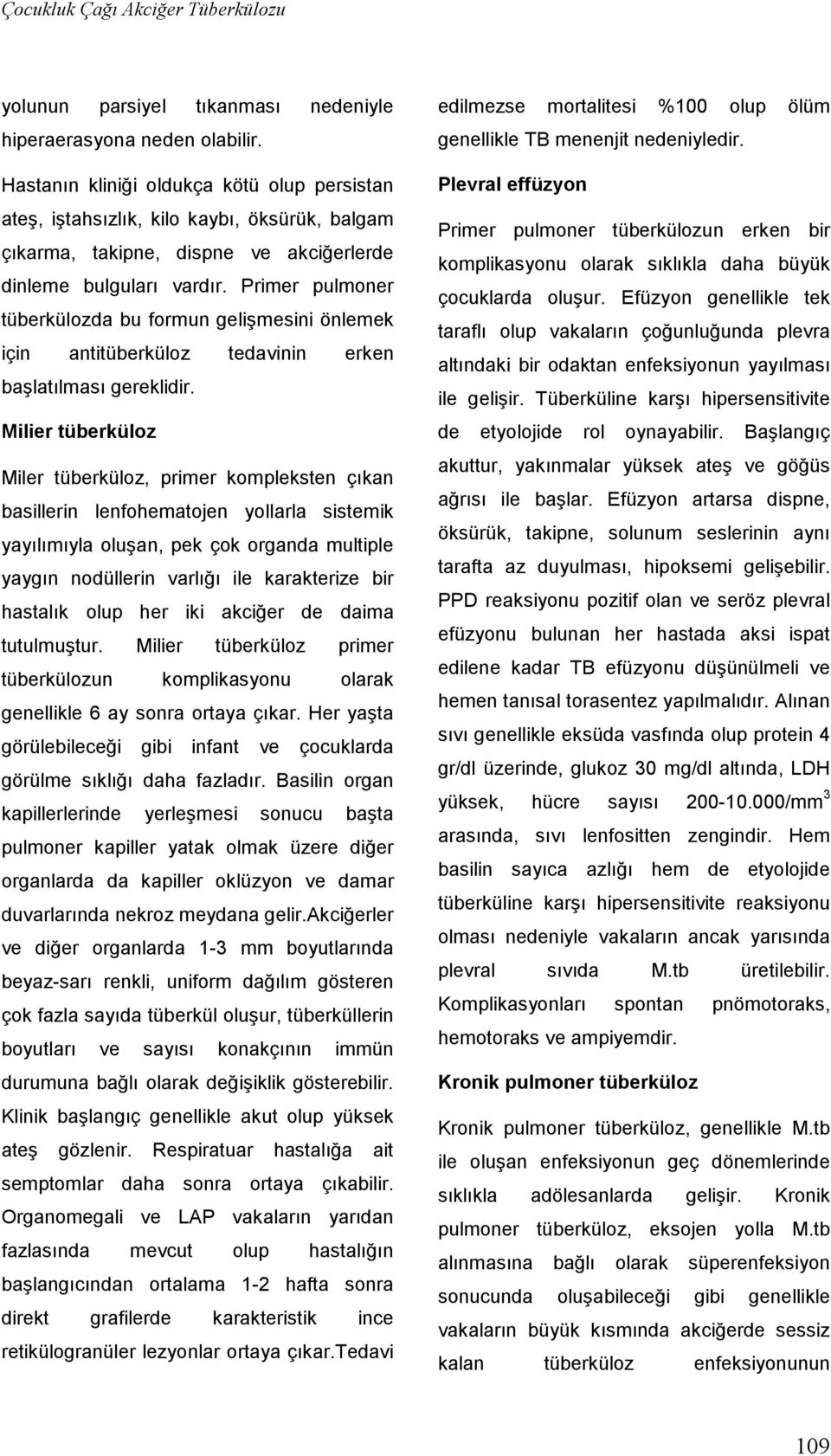 Çocukluk Çağı Akciğer Tüberkülozu

yolunun parsiyel tıkanması nedeniyle hiperaerasyona neden olabilir.

Hastanın kliniği oldukça kötü olup persistan ateş, iştahsızlık, kilo kaybı, öksürük, balgam çıkarma, takipne, dispne ve akciğerlerde dinleme bulguları vardır. Primer pulmoner tüberkülozda bu formun gelişmesini önlemek için antitüberküloz tedavinin erken başlatılması gereklidir.

Milier tüberküloz

Miler tüberküloz, primer kompleksten çıkan basillerin lenfohematojen yollarla sistemik yayılımıyla oluşan, pek çok organda multiple yaygın nodüllerin varlığı ile karakterize bir hastalık olup her iki akciğer de daima tutulmuştur. Milier tüberküloz primer tüberkülozun komplikasyonu olarak genellikle 6 ay sonra ortaya çıkar. Her yaşta görülebileceği gibi infant ve çocuklarda görülme sıklığı daha fazladır. Basilin organ kapillerlerinde yerleşmesi sonucu başta pulmoner kapiller yatak olmak üzere diğer organlarda da kapiller oklüzyon ve damar duvarlarında nekroz meydana gelir.Akciğerler ve diğer organlarda 1-3 mm boyutlarında beyaz-sarı renkli, uniform dağılım gösteren çok fazla sayıda tüberkül oluşur, tüberküllerin boyutları ve sayısı konakçının immün durumuna bağlı olarak değişiklik gösterebilir. Klinik başlangıç genellikle akut olup yüksek ateş gözlenir. Respiratuar hastalığa ait semptomlar daha sonra ortaya çıkabilir. Organomegali ve LAP vakaların yarıdan fazlasında mevcut olup hastalığın başlangıcından ortalama 1-2 hafta sonra direkt grafilerde karakteristik ince retikülogranüler lezyonlar ortaya çıkar.Tedavi edilmezse mortalitesi %100 olup ölüm genellikle TB menenjit nedeniyledir.

Plevral effüzyon

Primer pulmoner tüberkülozun erken bir komplikasyonu olarak sıklıkla daha büyük çocuklarda oluşur. Efüzyon genellikle tek taraflı olup vakaların çoğunluğunda plevra altındaki bir odaktan enfeksiyonun yayılması ile gelişir. Tüberküline karşı hipersensitivite de etyolojide rol oynayabilir. Başlangıç akuttur, yakınmalar yüksek ateş ve göğüs ağrısı ile başlar. Efüzyon artarsa dispne, öksürük, takipne, solunum seslerinin aynı tarafta az duyulması, hipoksemi gelişebilir. PPD reaksiyonu pozitif olan ve seröz plevral efüzyonu bulunan her hastada aksi ispat edilene kadar TB efüzyonu düşünülmeli ve hemen tanısal torasentez yapılmalıdır. Alınan sıvı genellikle eksüda vasfında olup protein 4 gr/dl üzerinde, glukoz 30 mg/dl altında, LDH yüksek, hücre sayısı 200-10.000/mm$^3$ arasında, sıvı lenfositten zengindir. Hem basilin sayıca azlığı hem de etyolojide tüberküline karşı hipersensitivite reaksiyonu olması nedeniyle vakaların ancak yarısında plevral sıvıda M.tb üretilebilir. Komplikasyonları spontan pnömotoraks, hemotoraks ve ampiyemdir.

Kronik pulmoner tüberküloz

Kronik pulmoner tüberküloz, genellikle M.tb ile oluşan enfeksiyonun geç dönemlerinde sıklıkla adölesanlarda gelişir. Kronik pulmoner tüberküloz, eksojen yolla M.tb alınmasına bağlı olarak süperenfeksiyon sonucunda oluşabileceği gibi genellikle vakaların büyük kısmında akciğerde sessiz kalan tüberküloz enfeksiyonunun

109